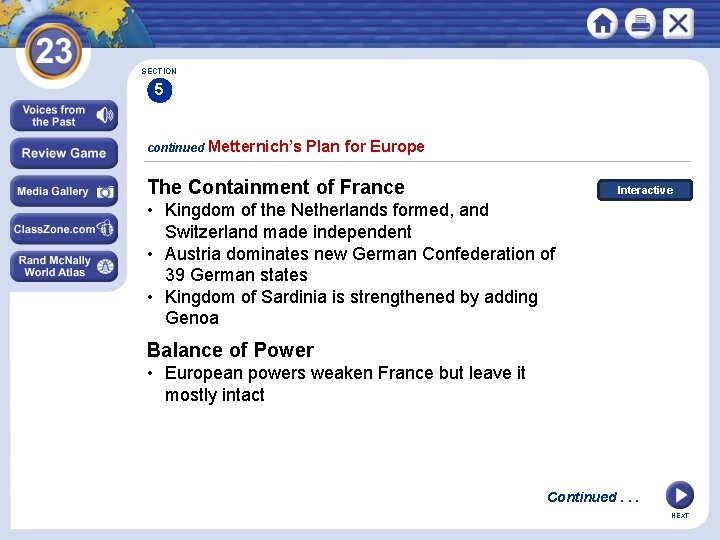 23

Voices from the Past

Review Game

Media Gallery

ClassZone.com

Rand McNally World Atlas

SECTION
5

continued Metternich's Plan for Europe

The Containment of France

Interactive

• Kingdom of the Netherlands formed, and Switzerland made independent
• Austria dominates new German Confederation of 39 German states
• Kingdom of Sardinia is strengthened by adding Genoa

Balance of Power

• European powers weaken France but leave it mostly intact

Continued . . .

NEXT